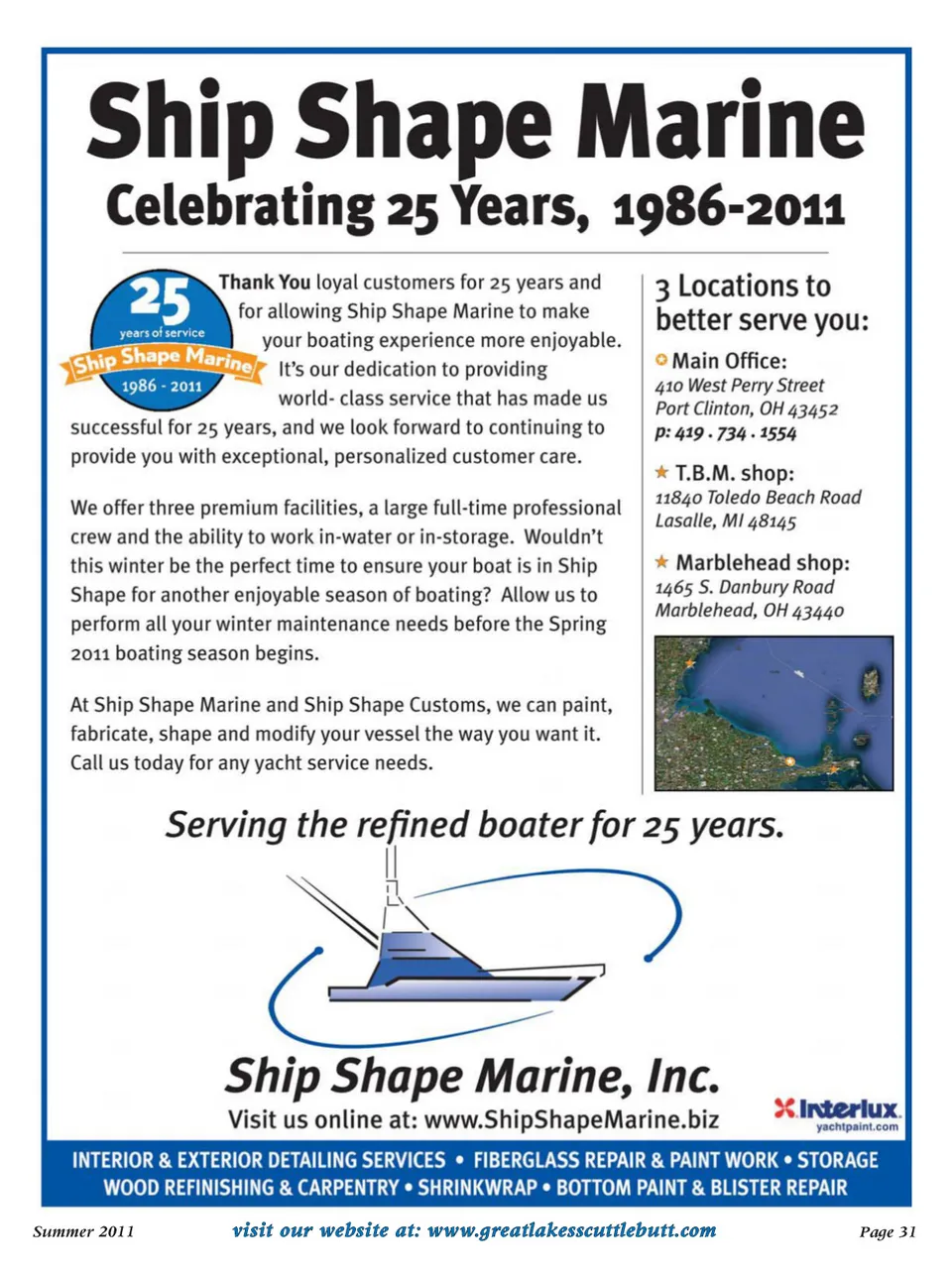 Ship Shape Marine
Celebrating 25 Years, 1986-2011

25 years of service Ship Shape Marine 1986 - 2011

Thank You loyal customers for 25 years and for allowing Ship Shape Marine to make your boating experience more enjoyable. It's our dedication to providing world- class service that has made us successful for 25 years, and we look forward to continuing to provide you with exceptional, personalized customer care.

We offer three premium facilities, a large full-time professional crew and the ability to work in-water or in-storage. Wouldn't this winter be the perfect time to ensure your boat is in Ship Shape for another enjoyable season of boating? Allow us to perform all your winter maintenance needs before the Spring 2011 boating season begins.

At Ship Shape Marine and Ship Shape Customs, we can paint, fabricate, shape and modify your vessel the way you want it. Call us today for any yacht service needs.

3 Locations to better serve you:

Main Office:
410 West Perry Street
Port Clinton, OH 43452
p: 419 . 734 . 1554

T.B.M. shop:
11840 Toledo Beach Road
Lasalle, MI 48145

Marblehead shop:
1465 S. Danbury Road
Marblehead, OH 43440

Serving the refined boater for 25 years.

Ship Shape Marine, Inc.
Visit us online at: www.ShipShapeMarine.biz

Interlux. yachtpaint.com

INTERIOR & EXTERIOR DETAILING SERVICES • FIBERGLASS REPAIR & PAINT WORK • STORAGE
WOOD REFINISHING & CARPENTRY • SHRINKWRAP • BOTTOM PAINT & BLISTER REPAIR

Summer 2011 visit our website at: www.greatlakesscuttlebutt.com Page 31